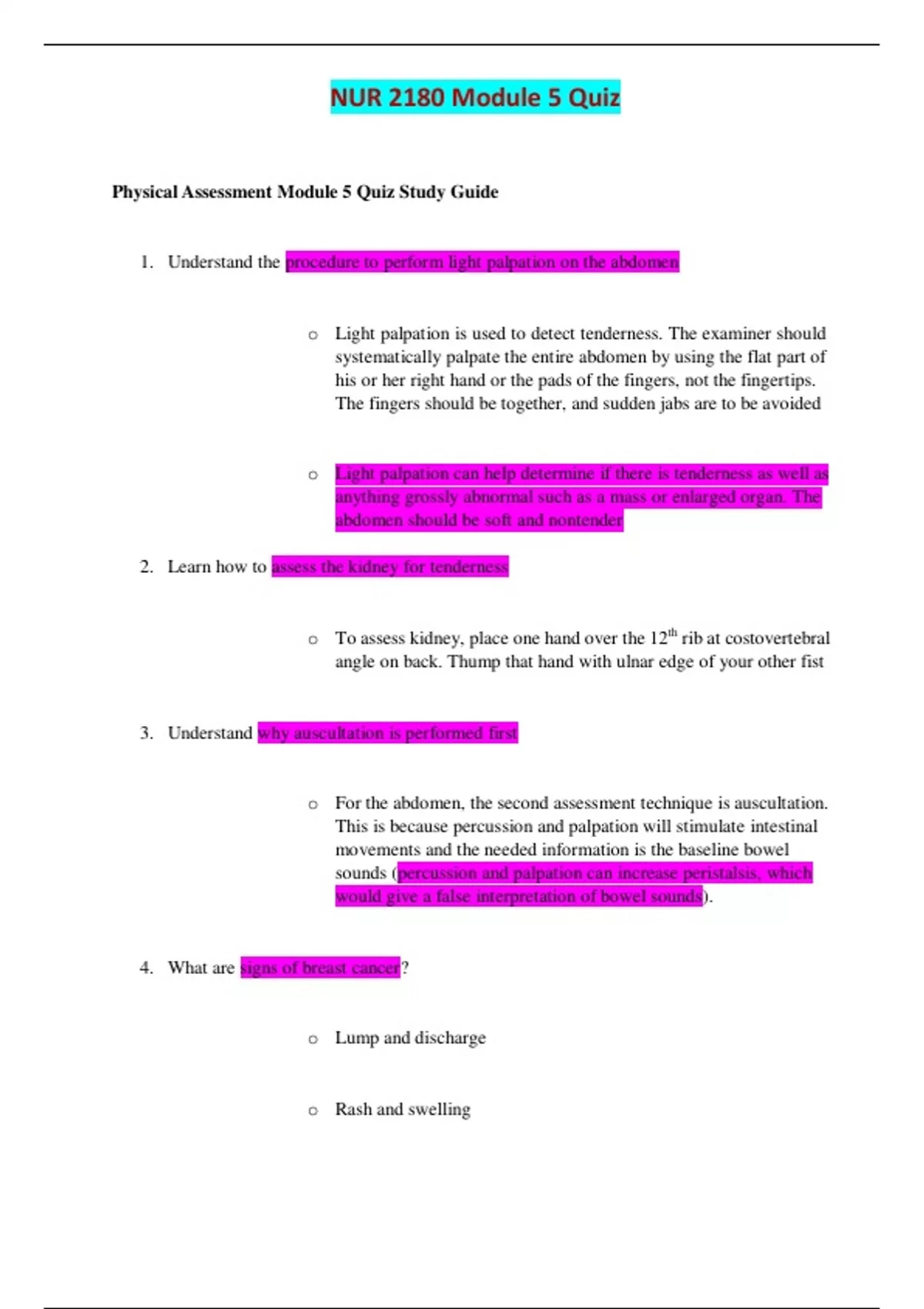 NUR 2180 Module 5 Quiz

Physical Assessment Module 5 Quiz Study Guide

1. Understand the procedure to perform light palpation on the abdomen

o Light palpation is used to detect tenderness. The examiner should systematically palpate the entire abdomen by using the flat part of his or her right hand or the pads of the fingers, not the fingertips. The fingers should be together, and sudden jabs are to be avoided

o Light palpation can help determine if there is tenderness as well as anything grossly abnormal such as a mass or enlarged organ. The abdomen should be soft and nontender

2. Learn how to assess the kidney for tenderness

o To assess kidney, place one hand over the 12$^{th}$ rib at costovertebral angle on back. Thump that hand with ulnar edge of your other fist

3. Understand why auscultation is performed first

o For the abdomen, the second assessment technique is auscultation. This is because percussion and palpation will stimulate intestinal movements and the needed information is the baseline bowel sounds (percussion and palpation can increase peristalsis, which would give a false interpretation of bowel sounds).

4. What are signs of breast cancer?

o Lump and discharge

o Rash and swelling